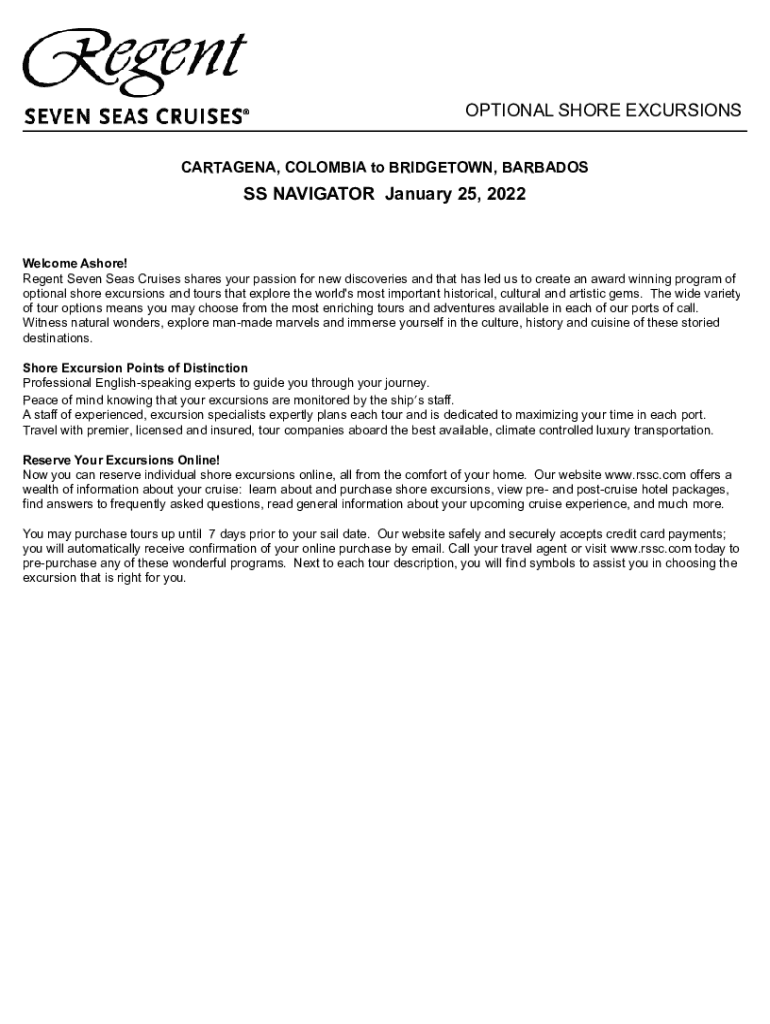 Regent
SEVEN SEAS CRUISES®

OPTIONAL SHORE EXCURSIONS

CARTAGENA, COLOMBIA to BRIDGETOWN, BARBADOS

SS NAVIGATOR January 25, 2022

Welcome Ashore!
Regent Seven Seas Cruises shares your passion for new discoveries and that has led us to create an award winning program of optional shore excursions and tours that explore the world's most important historical, cultural and artistic gems. The wide variety of tour options means you may choose from the most enriching tours and adventures available in each of our ports of call. Witness natural wonders, explore man-made marvels and immerse yourself in the culture, history and cuisine of these storied destinations.

Shore Excursion Points of Distinction
Professional English-speaking experts to guide you through your journey.
Peace of mind knowing that your excursions are monitored by the ship's staff.
A staff of experienced, excursion specialists expertly plans each tour and is dedicated to maximizing your time in each port.
Travel with premier, licensed and insured, tour companies aboard the best available, climate controlled luxury transportation.

Reserve Your Excursions Online!
Now you can reserve individual shore excursions online, all from the comfort of your home. Our website www.rssc.com offers a wealth of information about your cruise: learn about and purchase shore excursions, view pre- and post-cruise hotel packages, find answers to frequently asked questions, read general information about your upcoming cruise experience, and much more.

You may purchase tours up until 7 days prior to your sail date. Our website safely and securely accepts credit card payments; you will automatically receive confirmation of your online purchase by email. Call your travel agent or visit www.rssc.com today to pre-purchase any of these wonderful programs. Next to each tour description, you will find symbols to assist you in choosing the excursion that is right for you.